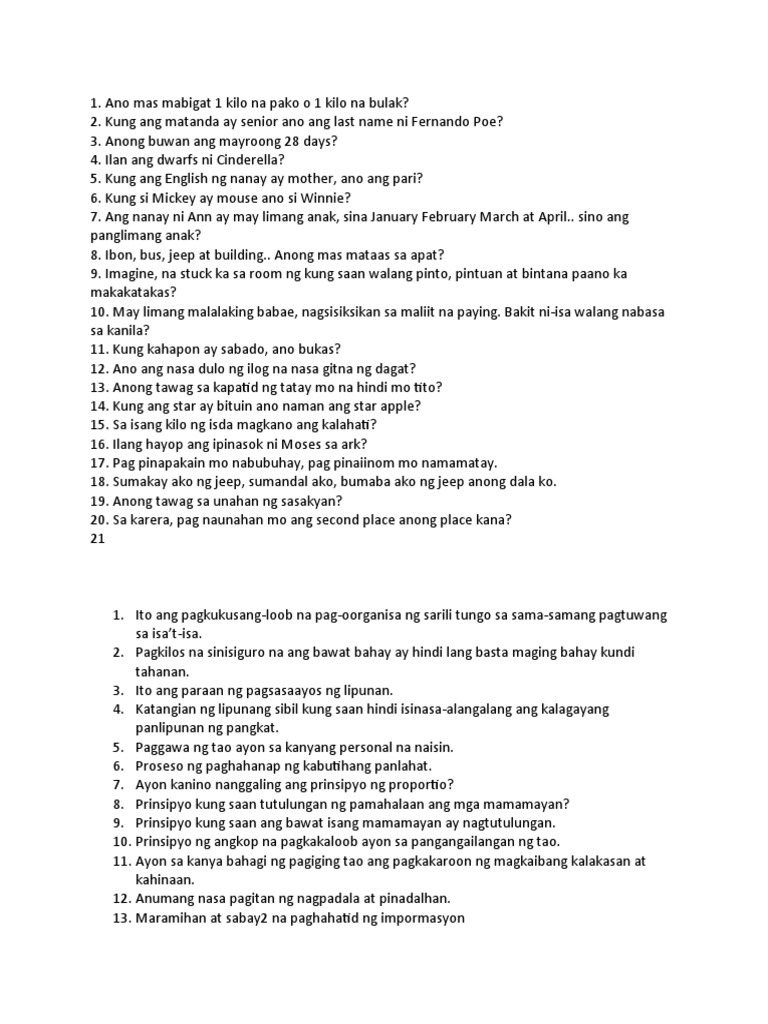 1. Ano mas mabigat 1 kilo na pako o 1 kilo na bulak?
2. Kung ang matanda ay senior ano ang last name ni Fernando Poe?
3. Anong buwan ang mayroong 28 days?
4. Ilan ang dwarfs ni Cinderella?
5. Kung ang English ng nanay ay mother, ano ang pari?
6. Kung si Mickey ay mouse ano si Winnie?
7. Ang nanay ni Ann ay may limang anak, sina January February March at April.. sino ang panglimang anak?
8. Ibon, bus, jeep at building.. Anong mas mataas sa apat?
9. Imagine, na stuck ka sa room ng kung saan walang pinto, pintuan at bintana paano ka makakatakas?
10. May limang malalaking babae, nagsisiksikan sa maliit na paying. Bakit ni-isa walang nabasa sa kanila?
11. Kung kahapon ay sabado, ano bukas?
12. Ano ang nasa dulo ng ilog na nasa gitna ng dagat?
13. Anong tawag sa kapatid ng tatay mo na hindi mo tito?
14. Kung ang star ay bituin ano naman ang star apple?
15. Sa isang kilo ng isda magkano ang kalahati?
16. Ilang hayop ang ipinasok ni Moses sa ark?
17. Pag pinapakain mo nabubuhay, pag pinaiinom mo namamatay.
18. Sumakay ako ng jeep, sumandal ako, bumaba ako ng jeep anong dala ko.
19. Anong tawag sa unahan ng sasakyan?
20. Sa karera, pag naunahan mo ang second place anong place kana?
21

1. Ito ang pagkukusang-loob na pag-oorganisa ng sarili tungo sa sama-samang pagtuwang sa isa't-isa.
2. Pagkilos na sinisiguro na ang bawat bahay ay hindi lang basta maging bahay kundi tahanan.
3. Ito ang paraan ng pagsasaayos ng lipunan.
4. Katangian ng lipunang sibil kung saan hindi isinasa-alangalang ang kalagayang panlipunan ng pangkat.
5. Paggawa ng tao ayon sa kanyang personal na naisin.
6. Proseso ng paghahanap ng kabutihang panlahat.
7. Ayon kanino nanggaling ang prinsipyo ng proportio?
8. Prinsipyo kung saan tutulungan ng pamahalaan ang mga mamamayan?
9. Prinsipyo kung saan ang bawat isang mamamayan ay nagtutulungan.
10. Prinsipyo ng angkop na pagkakaloob ayon sa pangangailangan ng tao.
11. Ayon sa kanya bahagi ng pagiging tao ang pagkakaroon ng magkaibang kalakasan at kahinaan.
12. Anumang nasa pagitan ng nagpadala at pinadalhan.
13. Maramihan at sabay2 na paghahatid ng impormasyon